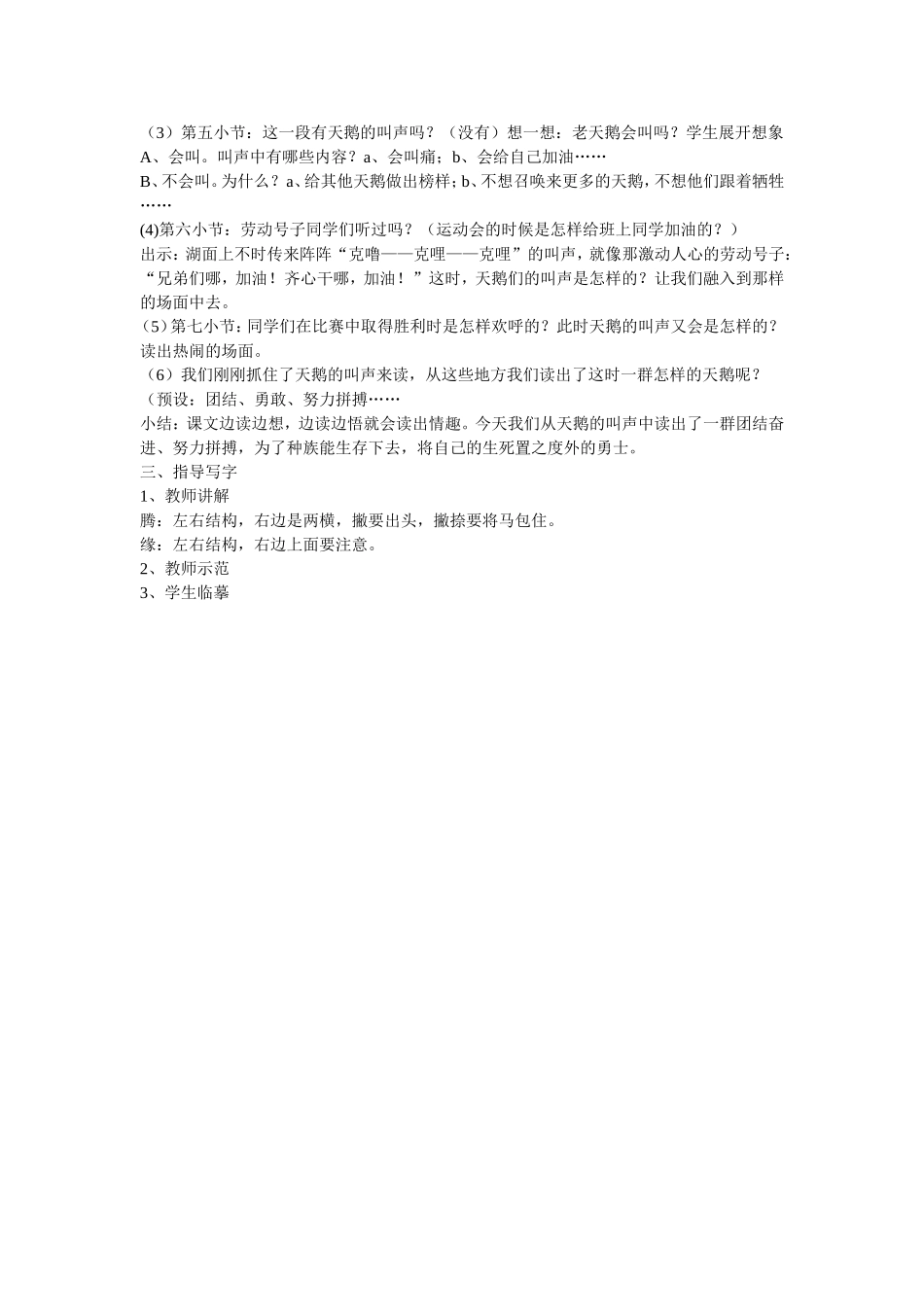 （3）第五小节：这一段有天鹅的叫声吗？（没有）想一想：老天鹅会叫吗？学生展开想象
A、会叫。叫声中有哪些内容？a、会叫痛；b、会给自己加油……
B、不会叫。为什么？a、给其他天鹅做出榜样；b、不想召唤来更多的天鹅，不想他们跟着牺牲……
(4)第六小节：劳动号子同学们听过吗？（运动会的时候是怎样给班上同学加油的？）
出示：湖面上不时传来阵阵“克噜——克哩——克哩”的叫声，就像那激动人心的劳动号子：“兄弟们哪，加油！齐心干哪，加油！”这时，天鹅们的叫声是怎样的？让我们融入到那样的场面中去。
（5）第七小节：同学们在比赛中取得胜利时是怎样欢呼的？此时天鹅的叫声又会是怎样的？读出热闹的场面。
（6）我们刚刚抓住了天鹅的叫声来读，从这些地方我们读出了这时一群怎样的天鹅呢？
（预设：团结、勇敢、努力拼搏……
小结：课文边读边想，边读边悟就会读出情趣。今天我们从天鹅的叫声中读出了一群团结奋进、努力拼搏，为了种族能生存下去，将自己的生死置之度外的勇士。
三、指导写字
1、教师讲解
腾：左右结构，右边是两横，撇要出头，撇捺要将马包住。
缘：左右结构，右边上面要注意。
2、教师示范
3、学生临摹